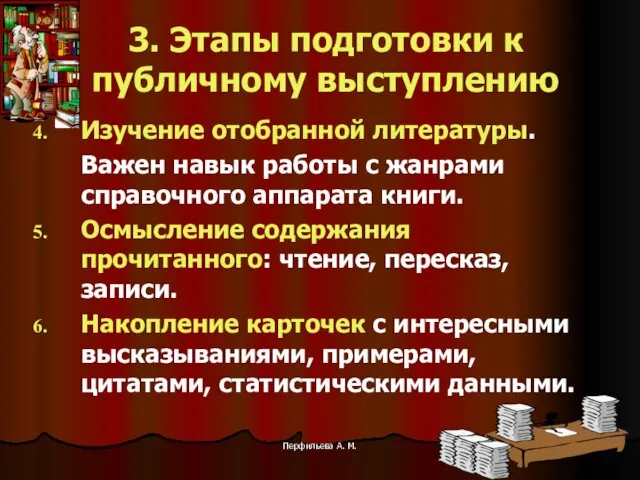 3. Этапы подготовки к публичному выступлению

4. Изучение отобранной литературы.
Важен навык работы с жанрами справочного аппарата книги.

5. Осмысление содержания прочитанного: чтение, пересказ, записи.

6. Накопление карточек с интересными высказываниями, примерами, цитатами, статистическими данными.

Перфильева А. М.